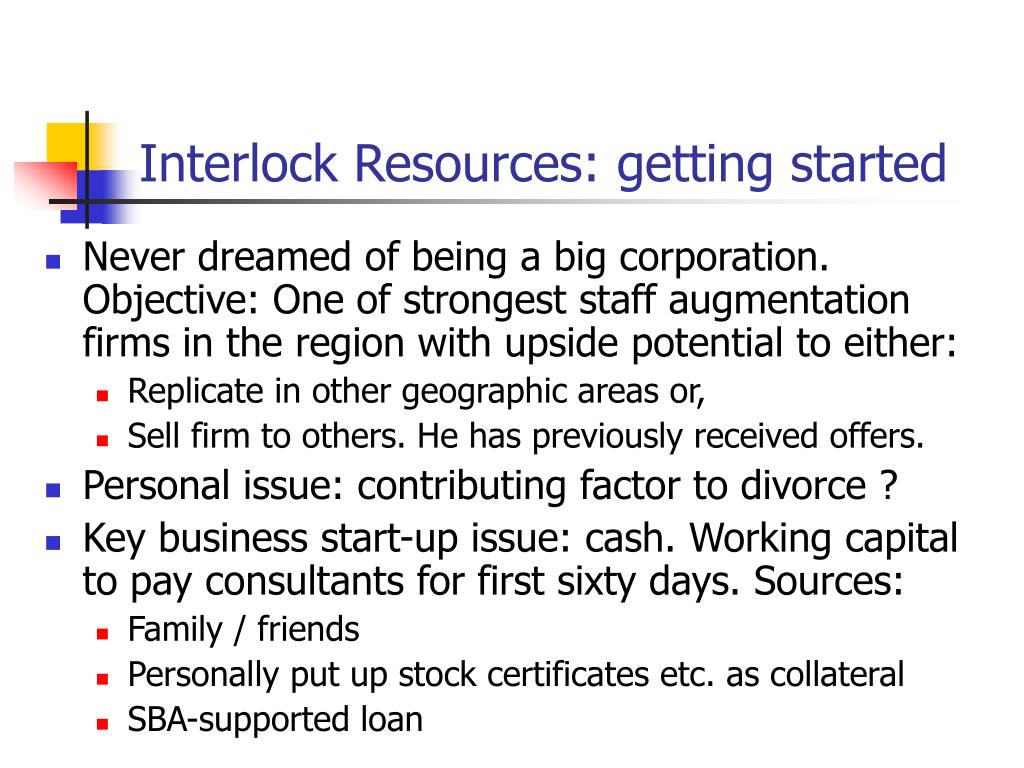 Interlock Resources: getting started

• Never dreamed of being a big corporation. Objective: One of strongest staff augmentation firms in the region with upside potential to either:
• Replicate in other geographic areas or,
• Sell firm to others. He has previously received offers.
• Personal issue: contributing factor to divorce ?
• Key business start-up issue: cash. Working capital to pay consultants for first sixty days. Sources:
• Family / friends
• Personally put up stock certificates etc. as collateral
• SBA-supported loan